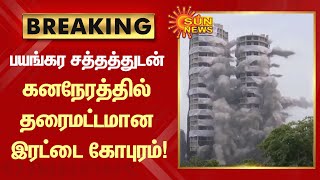 BREAKING

பயங்கர சத்தத்துடன் கனநேரத்தில் தரைமட்டமான இரட்டை கோபுரம்!

SUN NEWS